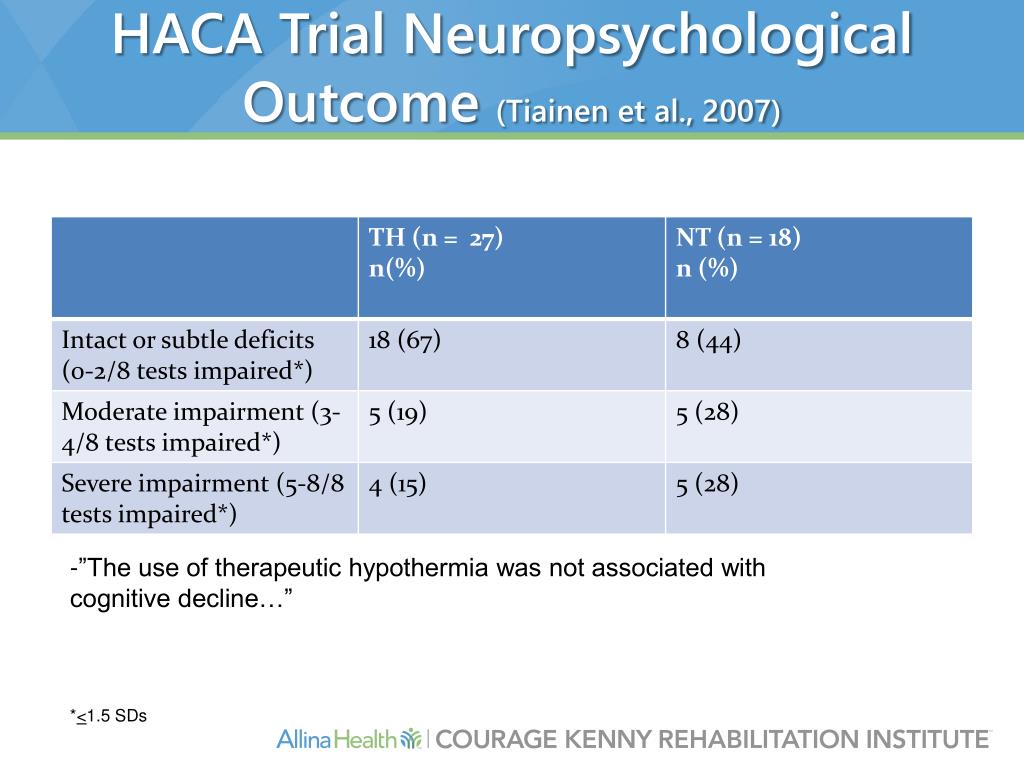 HACA Trial Neuropsychological Outcome (Tiainen et al., 2007)

| | TH (n = 27) n(%) | NT (n = 18) n (%) |
|---|---|---|
| Intact or subtle deficits (0-2/8 tests impaired*) | 18 (67) | 8 (44) |
| Moderate impairment (3-4/8 tests impaired*) | 5 (19) | 5 (28) |
| Severe impairment (5-8/8 tests impaired*) | 4 (15) | 5 (28) |

-"The use of therapeutic hypothermia was not associated with cognitive decline…"

*$\leq$1.5 SDs

Allina Health | COURAGE KENNY REHABILITATION INSTITUTE